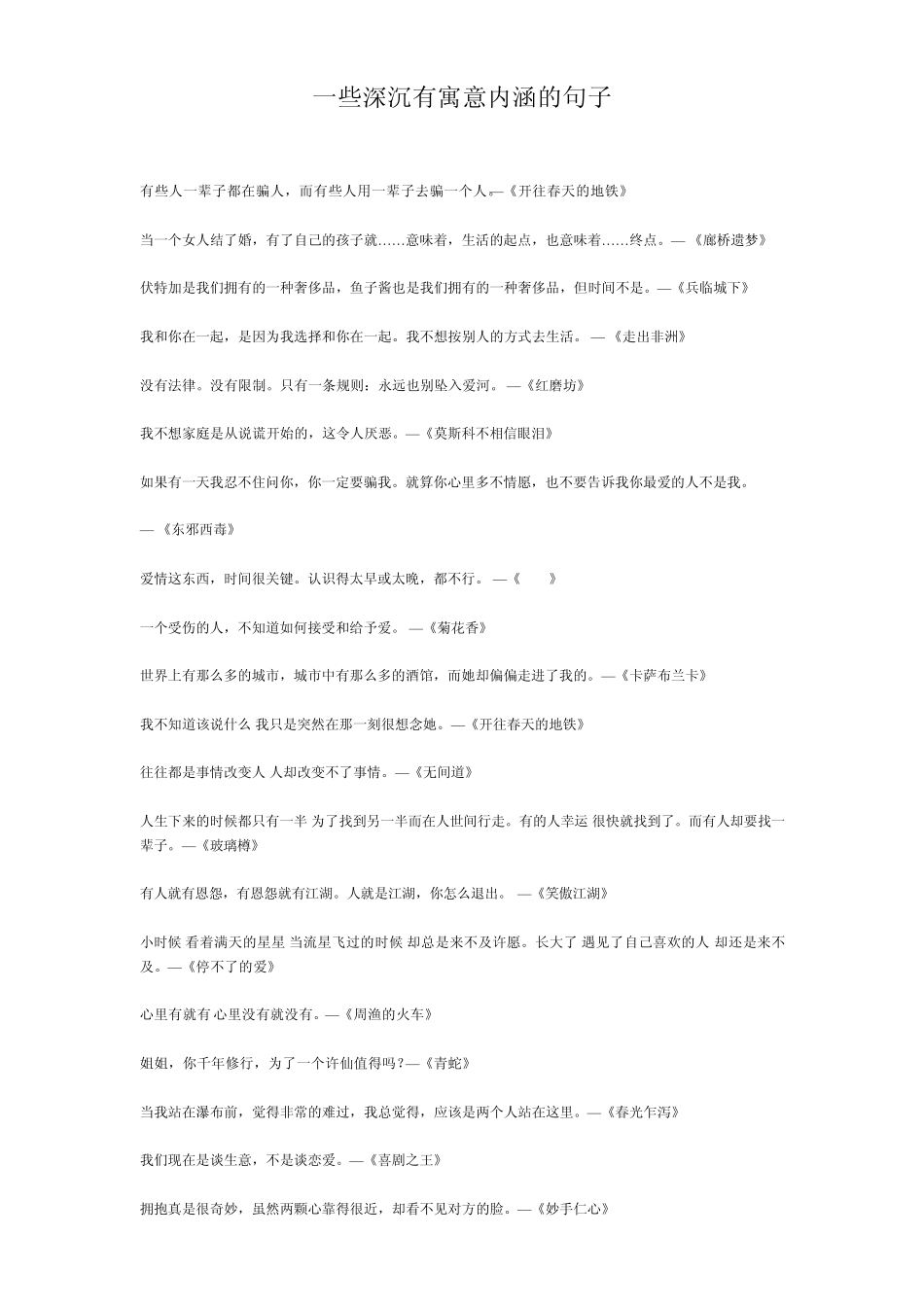 一些深沉有寓意内涵的句子

有些人一辈子都在骗人，而有些人用一辈子去骗一个人。—《开往春天的地铁》

当一个女人结了婚，有了自己的孩子就……意味着，生活的起点，也意味着……终点。—《廊桥遗梦》

伏特加是我们拥有的一种奢侈品，鱼子酱也是我们拥有的一种奢侈品，但时间不是。—《兵临城下》

我和你在一起，是因为我选择和你在一起。我不想按别人的方式去生活。—《走出非洲》

没有法律。没有限制。只有一条规则：永远也别坠入爱河。—《红磨坊》

我不想家庭是从说谎开始的，这令人厌恶。—《莫斯科不相信眼泪》

如果有一天我忍不住问你，你一定要骗我。就算你心里多不情愿，也不要告诉我你最爱的人不是我。

—《东邪西毒》

爱情这东西，时间很关键。认识得太早或太晚，都不行。—《 》

一个受伤的人，不知道如何接受和给予爱。—《菊花香》

世界上有那么多的城市，城市中有那么多的酒馆，而她却偏偏走进了我的。—《卡萨布兰卡》

我不知道该说什么 我只是突然在那一刻很想念她。—《开往春天的地铁》

往往都是事情改变人 人却改变不了事情。—《无间道》

人生下来的时候都只有一半 为了找到另一半而在人世间行走。有的人幸运 很快就找到了。而有人却要找一辈子。—《玻璃樽》

有人就有恩怨，有恩怨就有江湖。人就是江湖，你怎么退出。—《笑傲江湖》

小时候 看着满天的星星 当流星飞过的时候 却总是来不及许愿。长大了 遇见了自己喜欢的人 却还是来不及。—《停不了的爱》

心里有就有 心里没有就没有。—《周渔的火车》

姐姐，你千年修行，为了一个许仙值得吗？—《青蛇》

当我站在瀑布前，觉得非常的难过，我总觉得，应该是两个人站在这里。—《春光乍泻》

我们现在是谈生意，不是谈恋爱。—《喜剧之王》

拥抱真是很奇妙，虽然两颗心靠得很近，却看不见对方的脸。—《妙手仁心》